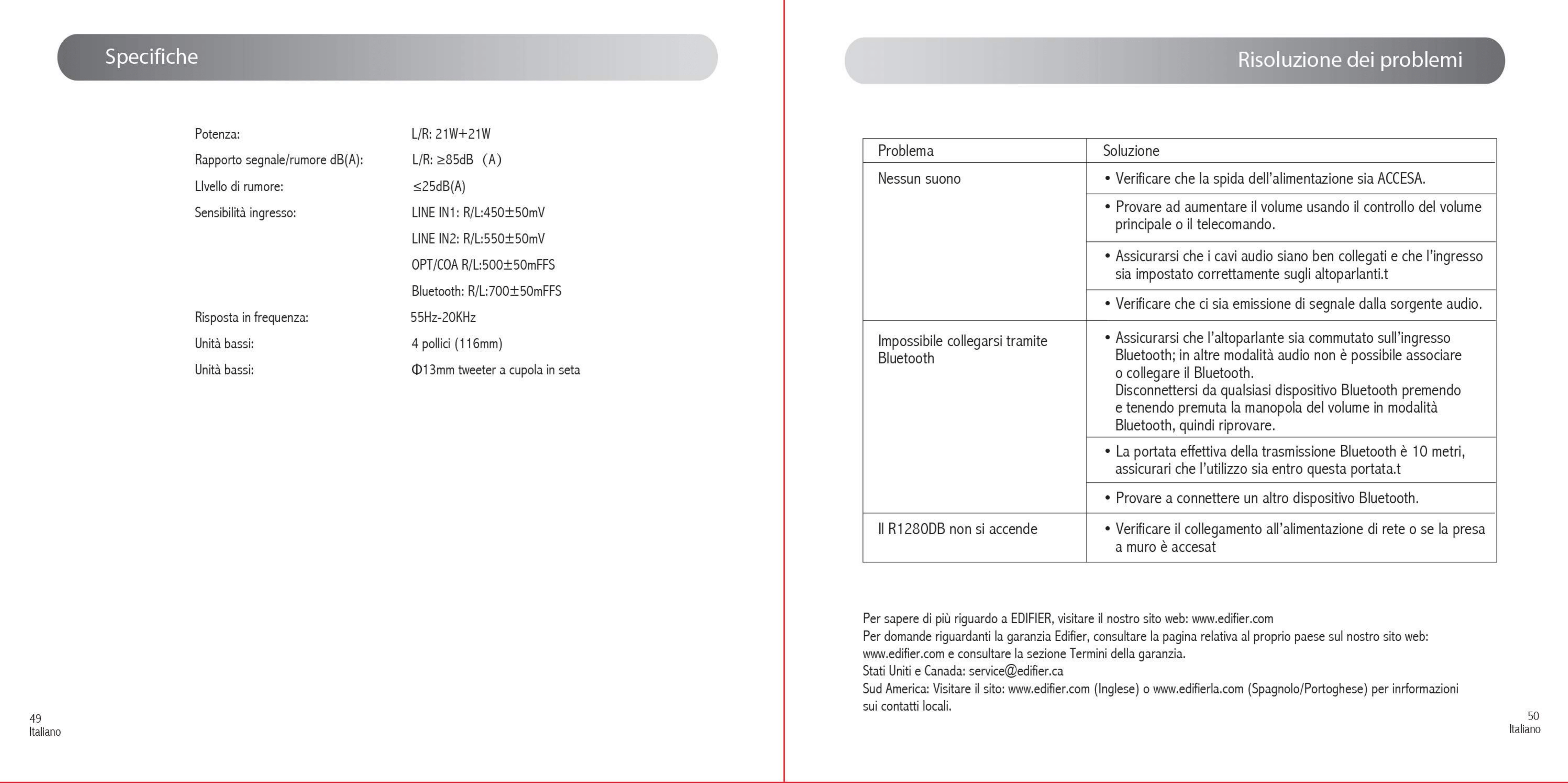 Specifiche

| | |
|---|---|
| Potenza: | L/R: 21W+21W |
| Rapporto segnale/rumore dB(A): | L/R: ≥85dB (A) |
| LIvello di rumore: | ≤25dB(A) |
| Sensibilità ingresso: | LINE IN1: R/L:450±50mV |
| | LINE IN2: R/L:550±50mV |
| | OPT/COA R/L:500±50mFFS |
| | Bluetooth: R/L:700±50mFFS |
| Risposta in frequenza: | 55Hz-20KHz |
| Unità bassi: | 4 pollici (116mm) |
| Unità bassi: | Φ13mm tweeter a cupola in seta |

49
Italiano

Risoluzione dei problemi

| Problema | Soluzione |
|---|---|
| Nessun suono | • Verificare che la spida dell'alimentazione sia ACCESA. |
| | • Provare ad aumentare il volume usando il controllo del volume principale o il telecomando. |
| | • Assicurarsi che i cavi audio siano ben collegati e che l'ingresso sia impostato correttamente sugli altoparlanti.t |
| | • Verificare che ci sia emissione di segnale dalla sorgente audio. |
| Impossibile collegarsi tramite Bluetooth | • Assicurarsi che l'altoparlante sia commutato sull'ingresso Bluetooth; in altre modalità audio non è possibile associare o collegare il Bluetooth. Disconnettersi da qualsiasi dispositivo Bluetooth premendo e tenendo premuta la manopola del volume in modalità Bluetooth, quindi riprovare. |
| | • La portata effettiva della trasmissione Bluetooth è 10 metri, assicurari che l'utilizzo sia entro questa portata.t |
| | • Provare a connettere un altro dispositivo Bluetooth. |
| Il R1280DB non si accende | • Verificare il collegamento all'alimentazione di rete o se la presa a muro è accesat |

Per sapere di più riguardo a EDIFIER, visitare il nostro sito web: www.edifier.com
Per domande riguardanti la garanzia Edifier, consultare la pagina relativa al proprio paese sul nostro sito web: www.edifier.com e consultare la sezione Termini della garanzia.
Stati Uniti e Canada: service@edifier.ca
Sud America: Visitare il sito: www.edifier.com (Inglese) o www.edifierla.com (Spagnolo/Portoghese) per inrformazioni sui contatti locali.

50
Italiano